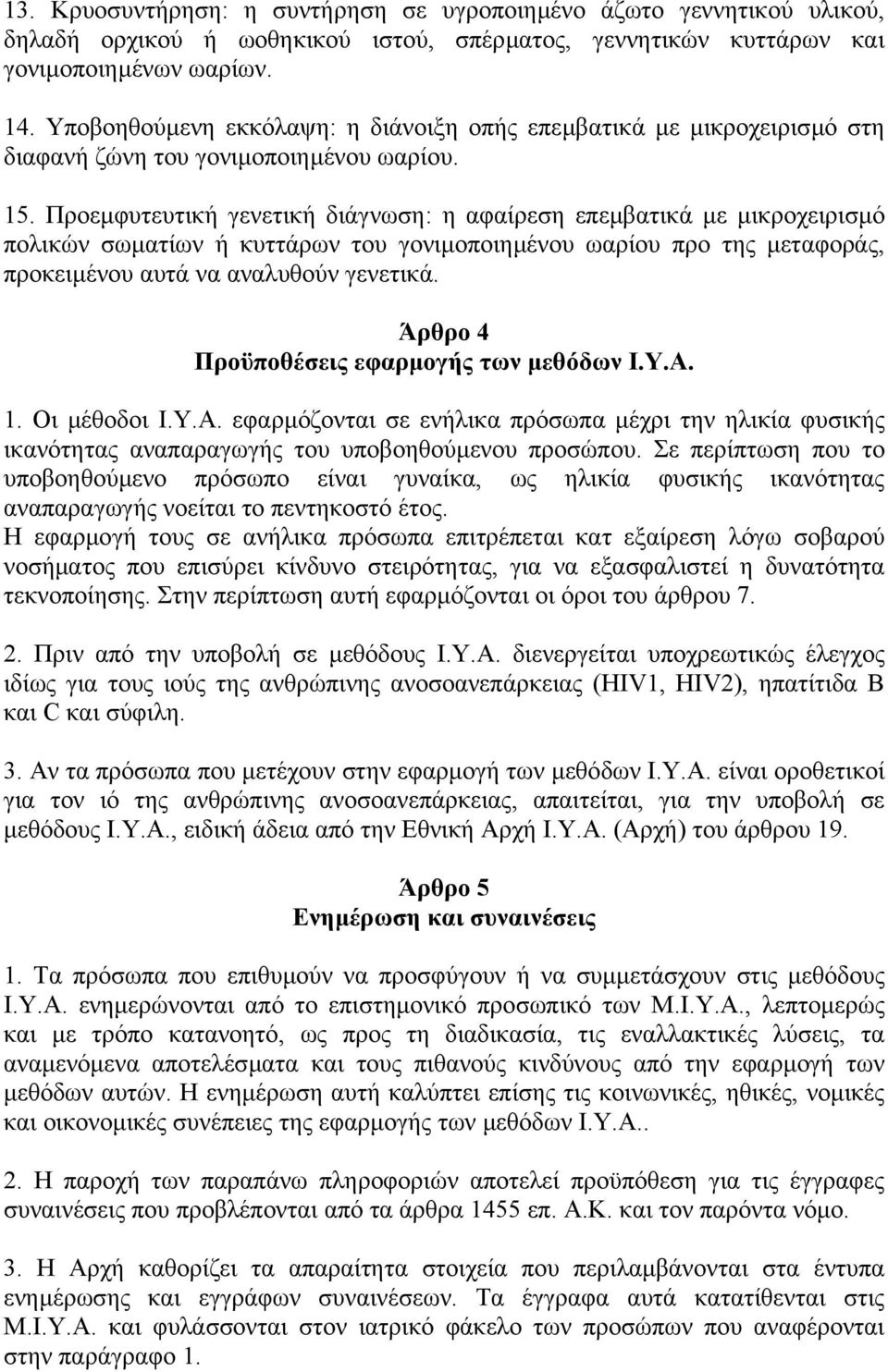 13. Κρυοσυντήρηση: η συντήρηση σε υγροποιημένο άζωτο γεννητικού υλικού, δηλαδή ορχικού ή ωοθηκικού ιστού, σπέρματος, γεννητικών κυττάρων και γονιμοποιημένων ωαρίων.

14. Υποβοηθούμενη εκκόλαψη: η διάνοιξη οπής επεμβατικά με μικροχειρισμό στη διαφανή ζώνη του γονιμοποιημένου ωαρίου.

15. Προεμφυτευτική γενετική διάγνωση: η αφαίρεση επεμβατικά με μικροχειρισμό πολικών σωματίων ή κυττάρων του γονιμοποιημένου ωαρίου προ της μεταφοράς, προκειμένου αυτά να αναλυθούν γενετικά.

Άρθρο 4
Προϋποθέσεις εφαρμογής των μεθόδων Ι.Υ.Α.

1. Οι μέθοδοι Ι.Υ.Α. εφαρμόζονται σε ενήλικα πρόσωπα μέχρι την ηλικία φυσικής ικανότητας αναπαραγωγής του υποβοηθούμενου προσώπου. Σε περίπτωση που το υποβοηθούμενο πρόσωπο είναι γυναίκα, ως ηλικία φυσικής ικανότητας αναπαραγωγής νοείται το πεντηκοστό έτος.
Η εφαρμογή τους σε ανήλικα πρόσωπα επιτρέπεται κατ εξαίρεση λόγω σοβαρού νοσήματος που επισύρει κίνδυνο στειρότητας, για να εξασφαλιστεί η δυνατότητα τεκνοποίησης. Στην περίπτωση αυτή εφαρμόζονται οι όροι του άρθρου 7.

2. Πριν από την υποβολή σε μεθόδους Ι.Υ.Α. διενεργείται υποχρεωτικώς έλεγχος ιδίως για τους ιούς της ανθρώπινης ανοσοανεπάρκειας (HIV1, HIV2), ηπατίτιδα Β και C και σύφιλη.

3. Αν τα πρόσωπα που μετέχουν στην εφαρμογή των μεθόδων Ι.Υ.Α. είναι οροθετικοί για τον ιό της ανθρώπινης ανοσοανεπάρκειας, απαιτείται, για την υποβολή σε μεθόδους Ι.Υ.Α., ειδική άδεια από την Εθνική Αρχή Ι.Υ.Α. (Αρχή) του άρθρου 19.

Άρθρο 5
Ενημέρωση και συναινέσεις

1. Τα πρόσωπα που επιθυμούν να προσφύγουν ή να συμμετάσχουν στις μεθόδους Ι.Υ.Α. ενημερώνονται από το επιστημονικό προσωπικό των Μ.Ι.Υ.Α., λεπτομερώς και με τρόπο κατανοητό, ως προς τη διαδικασία, τις εναλλακτικές λύσεις, τα αναμενόμενα αποτελέσματα και τους πιθανούς κινδύνους από την εφαρμογή των μεθόδων αυτών. Η ενημέρωση αυτή καλύπτει επίσης τις κοινωνικές, ηθικές, νομικές και οικονομικές συνέπειες της εφαρμογής των μεθόδων Ι.Υ.Α..

2. Η παροχή των παραπάνω πληροφοριών αποτελεί προϋπόθεση για τις έγγραφες συναινέσεις που προβλέπονται από τα άρθρα 1455 επ. Α.Κ. και τον παρόντα νόμο.

3. Η Αρχή καθορίζει τα απαραίτητα στοιχεία που περιλαμβάνονται στα έντυπα ενημέρωσης και εγγράφων συναινέσεων. Τα έγγραφα αυτά κατατίθενται στις Μ.Ι.Υ.Α. και φυλάσσονται στον ιατρικό φάκελο των προσώπων που αναφέρονται στην παράγραφο 1.